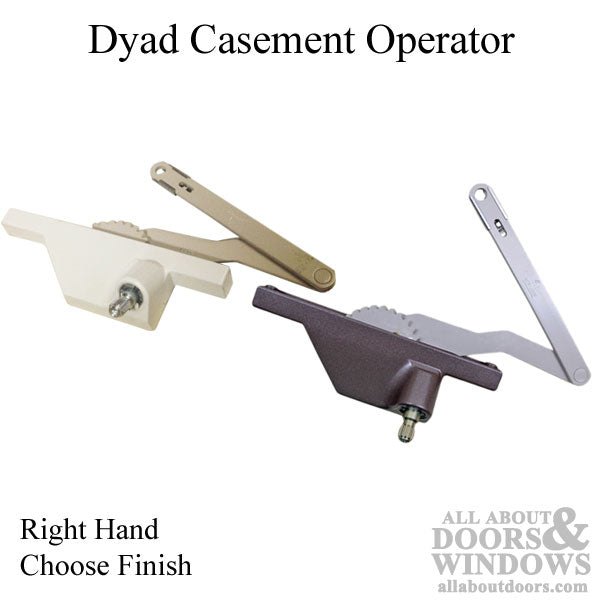 Dyad Casement Operator

Right Hand
Choose Finish

ALL ABOUT DOORS & WINDOWS
allaboutdoors.com